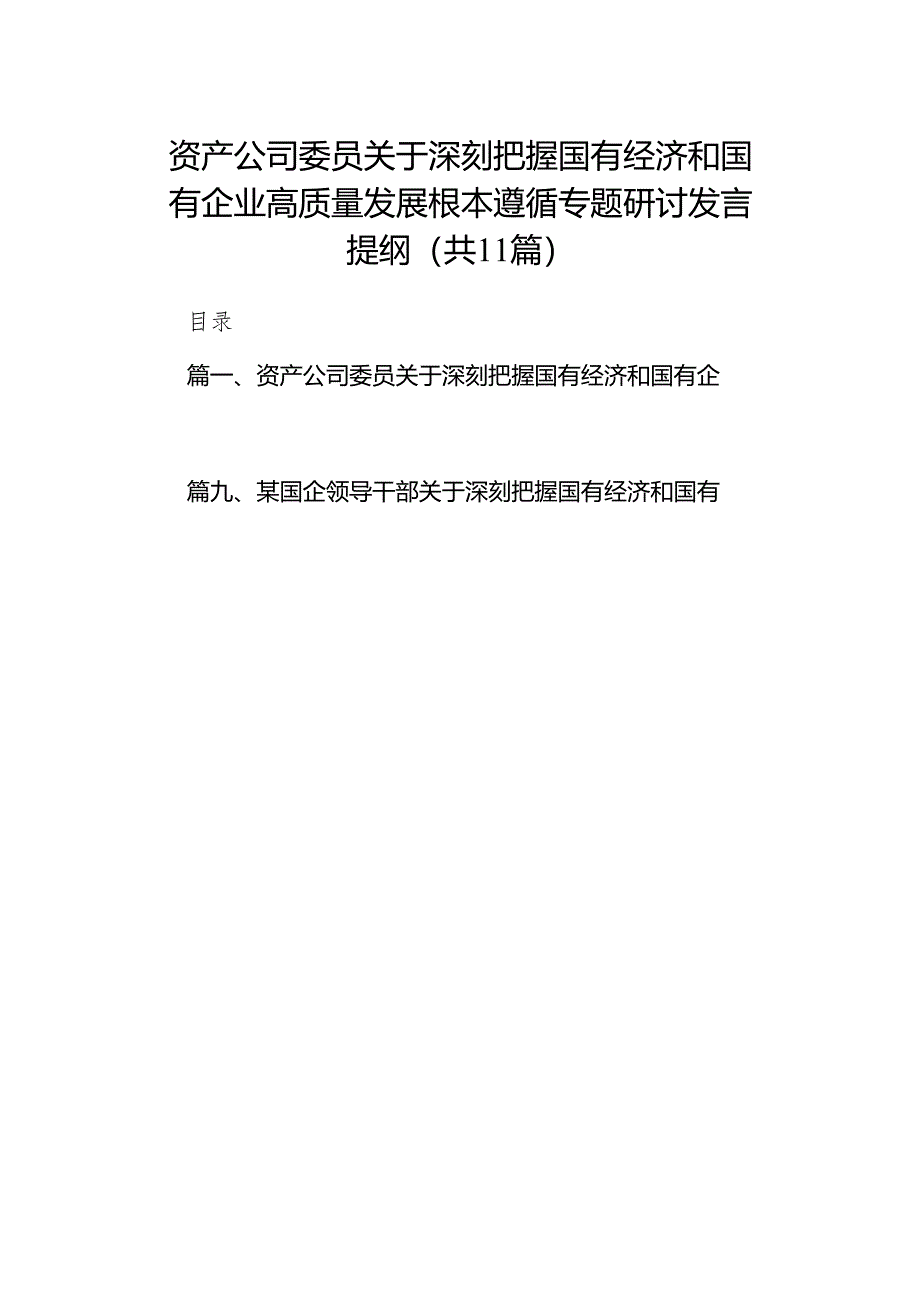 资产公司委员关于深刻把握国有经济和国有企业高质量发展根本遵循专题研讨发言提纲（共11篇）

目录

篇一、资产公司委员关于深刻把握国有经济和国有企

篇九、某国企领导干部关于深刻把握国有经济和国有